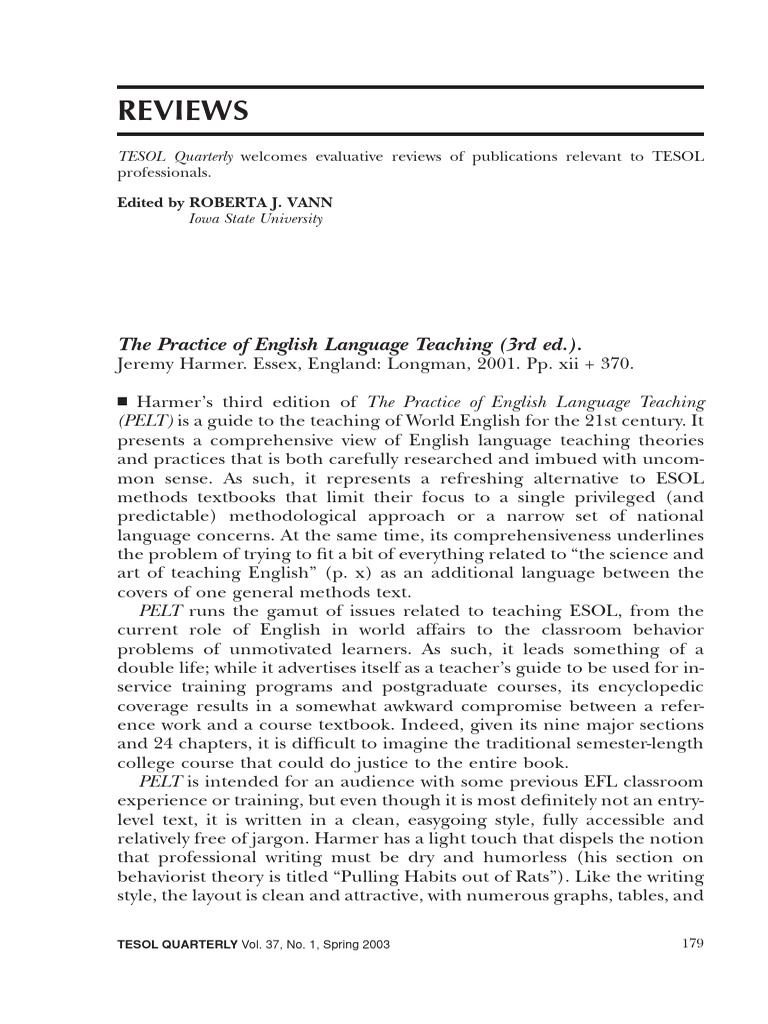 REVIEWS

TESOL Quarterly welcomes evaluative reviews of publications relevant to TESOL professionals.

Edited by ROBERTA J. VANN
Iowa State University

The Practice of English Language Teaching (3rd ed.).
Jeremy Harmer. Essex, England: Longman, 2001. Pp. xii + 370.

■ Harmer's third edition of The Practice of English Language Teaching (PELT) is a guide to the teaching of World English for the 21st century. It presents a comprehensive view of English language teaching theories and practices that is both carefully researched and imbued with uncommon sense. As such, it represents a refreshing alternative to ESOL methods textbooks that limit their focus to a single privileged (and predictable) methodological approach or a narrow set of national language concerns. At the same time, its comprehensiveness underlines the problem of trying to fit a bit of everything related to "the science and art of teaching English" (p. x) as an additional language between the covers of one general methods text.

PELT runs the gamut of issues related to teaching ESOL, from the current role of English in world affairs to the classroom behavior problems of unmotivated learners. As such, it leads something of a double life; while it advertises itself as a teacher's guide to be used for in-service training programs and postgraduate courses, its encyclopedic coverage results in a somewhat awkward compromise between a reference work and a course textbook. Indeed, given its nine major sections and 24 chapters, it is difficult to imagine the traditional semester-length college course that could do justice to the entire book.

PELT is intended for an audience with some previous EFL classroom experience or training, but even though it is most definitely not an entry-level text, it is written in a clean, easygoing style, fully accessible and relatively free of jargon. Harmer has a light touch that dispels the notion that professional writing must be dry and humorless (his section on behaviorist theory is titled "Pulling Habits out of Rats"). Like the writing style, the layout is clean and attractive, with numerous graphs, tables, and

TESOL QUARTERLY Vol. 37, No. 1, Spring 2003 179